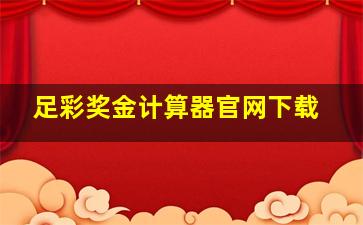 足彩奖金计算器官网下载